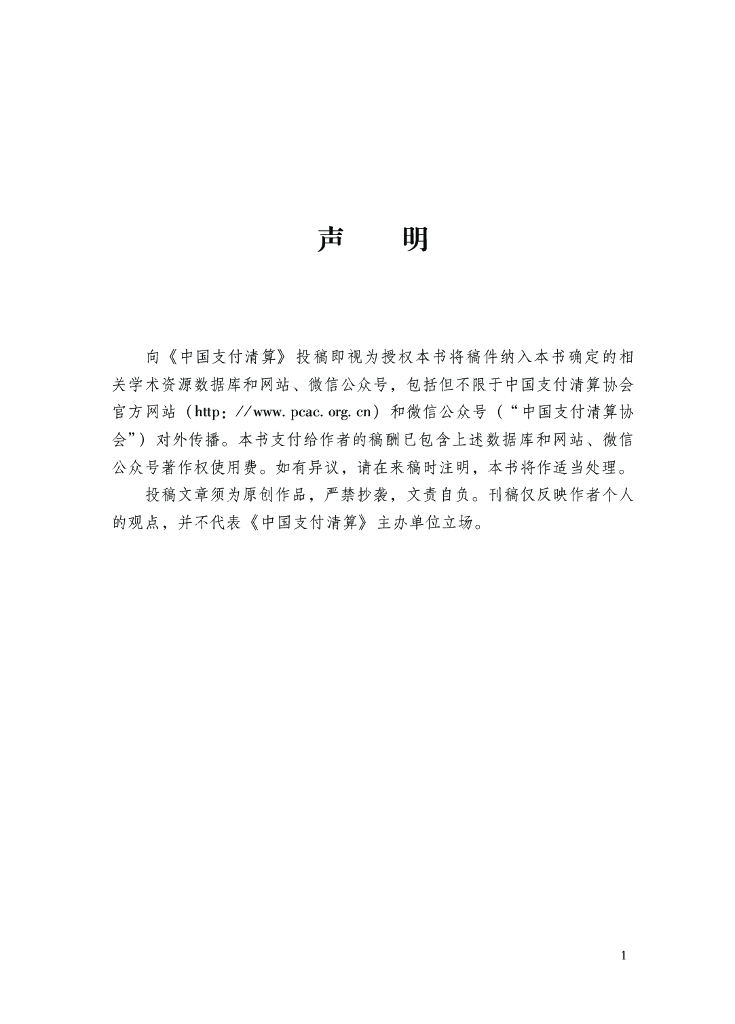 声　明

向《中国支付清算》投稿即视为授权本书将稿件纳入本书确定的相关学术资源数据库和网站、微信公众号，包括但不限于中国支付清算协会官方网站（http：//www. pcac. org. cn）和微信公众号（“中国支付清算协会”）对外传播。本书支付给作者的稿酬已包含上述数据库和网站、微信公众号著作权使用费。如有异议，请在来稿时注明，本书将作适当处理。

投稿文章须为原创作品，严禁抄袭，文责自负。刊稿仅反映作者个人的观点，并不代表《中国支付清算》主办单位立场。

1